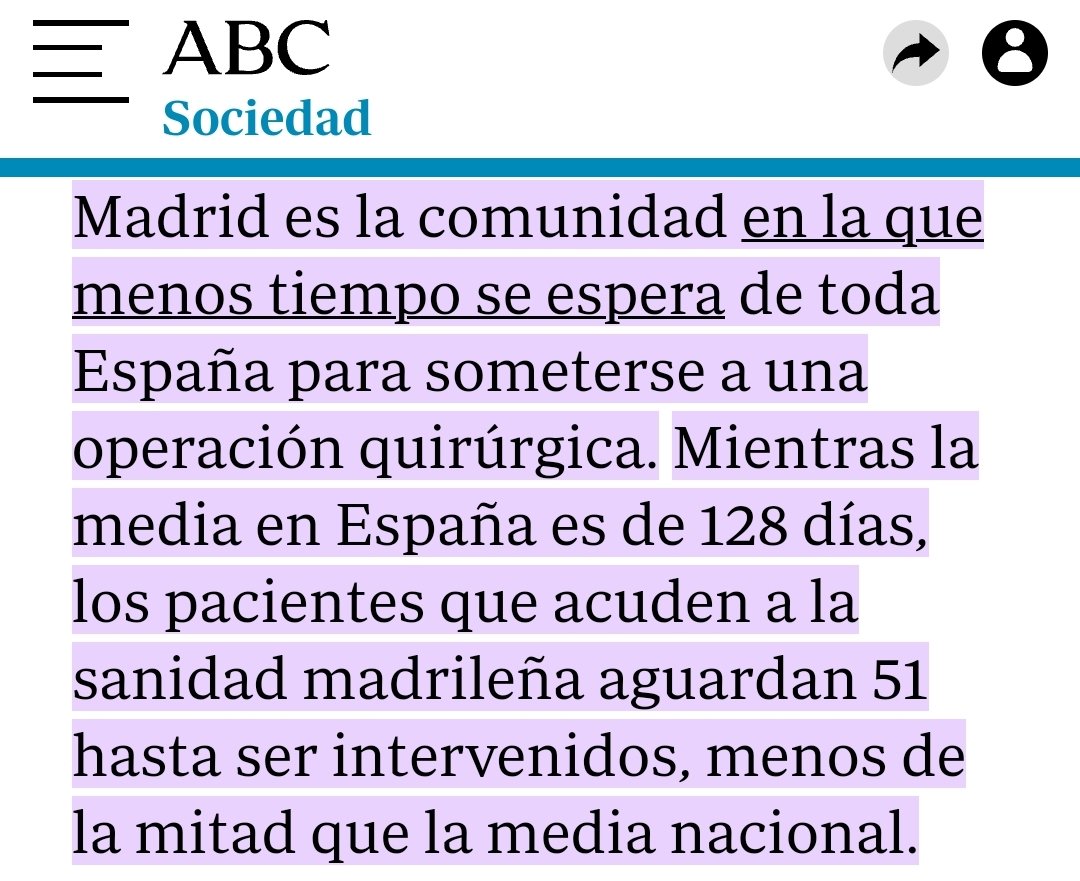 ABC
Sociedad

Madrid es la comunidad en la que menos tiempo se espera de toda España para someterse a una operación quirúrgica. Mientras la media en España es de 128 días, los pacientes que acuden a la sanidad madrileña aguardan 51 hasta ser intervenidos, menos de la mitad que la media nacional.